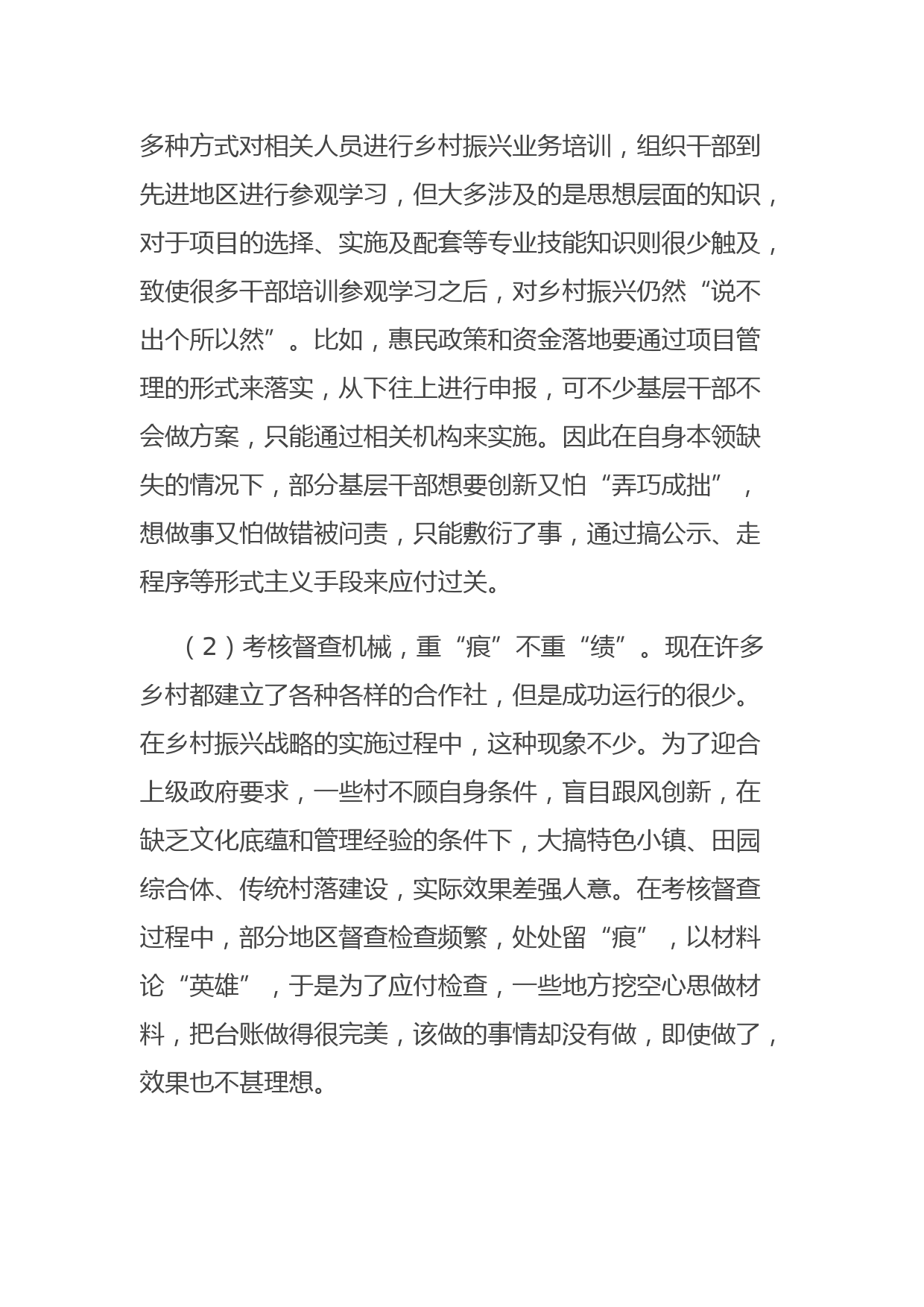 多种方式对相关人员进行乡村振兴业务培训，组织干部到先进地区进行参观学习，但大多涉及的是思想层面的知识，对于项目的选择、实施及配套等专业技能知识则很少触及，致使很多干部培训参观学习之后，对乡村振兴仍然“说不出个所以然”。比如，惠民政策和资金落地要通过项目管理的形式来落实，从下往上进行申报，可不少基层干部不会做方案，只能通过相关机构来实施。因此在自身本领缺失的情况下，部分基层干部想要创新又怕“弄巧成拙”，想做事又怕做错被问责，只能敷衍了事，通过搞公示、走程序等形式主义手段来应付过关。

（2）考核督查机械，重“痕”不重“绩”。现在许多乡村都建立了各种各样的合作社，但是成功运行的很少。在乡村振兴战略的实施过程中，这种现象不少。为了迎合上级政府要求，一些村不顾自身条件，盲目跟风创新，在缺乏文化底蕴和管理经验的条件下，大搞特色小镇、田园综合体、传统村落建设，实际效果差强人意。在考核督查过程中，部分地区督查检查频繁，处处留“痕”，以材料论“英雄”，于是为了应付检查，一些地方挖空心思做材料，把台账做得很完美，该做的事情却没有做，即使做了，效果也不甚理想。